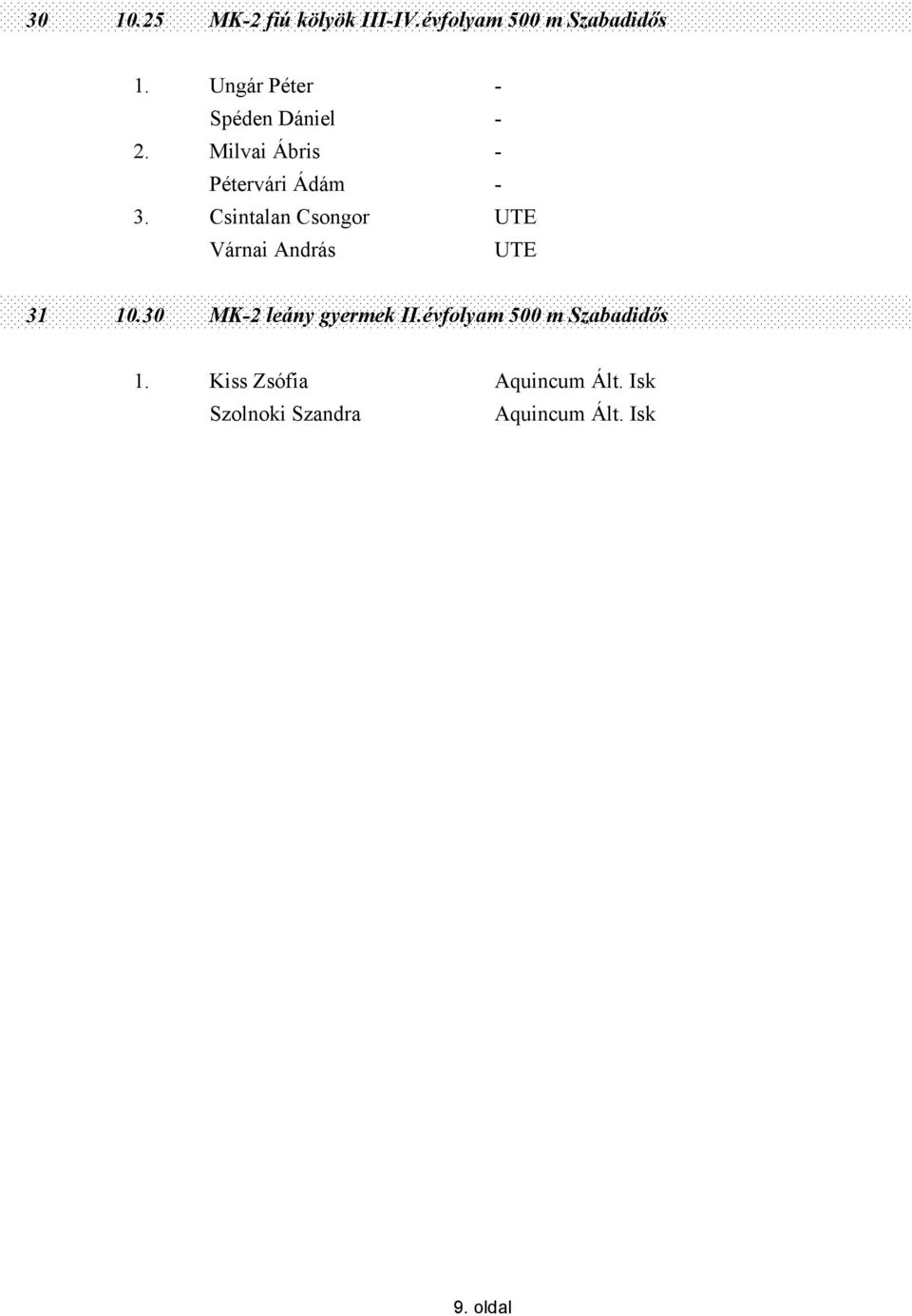 30 10.25 MK-2 fiú kölyök III-IV.évfolyam 500 m Szabadidős

1. Ungár Péter -
Spéden Dániel -
2. Milvai Ábris -
Pétervári Ádám -
3. Csintalan Csongor UTE
Várnai András UTE

31 10.30 MK-2 leány gyermek II.évfolyam 500 m Szabadidős

1. Kiss Zsófia Aquincum Ált. Isk
Szolnoki Szandra Aquincum Ált. Isk

9. oldal